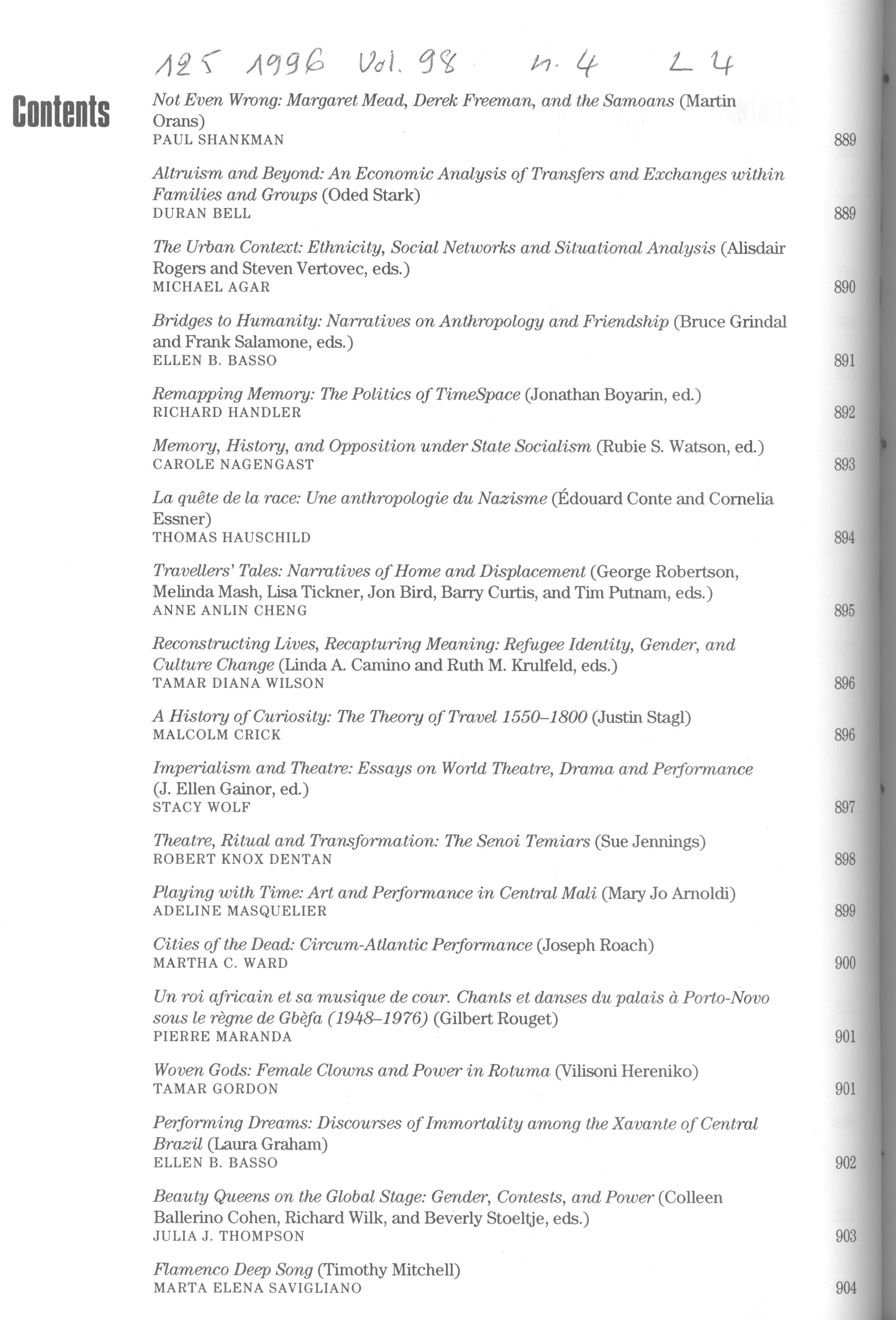 125 1996 Vol. 98 n. 4 L 4

Contents

Not Even Wrong: Margaret Mead, Derek Freeman, and the Samoans (Martin Orans)
PAUL SHANKMAN 889

Altruism and Beyond: An Economic Analysis of Transfers and Exchanges within Families and Groups (Oded Stark)
DURAN BELL 889

The Urban Context: Ethnicity, Social Networks and Situational Analysis (Alisdair Rogers and Steven Vertovec, eds.)
MICHAEL AGAR 890

Bridges to Humanity: Narratives on Anthropology and Friendship (Bruce Grindal and Frank Salamone, eds.)
ELLEN B. BASSO 891

Remapping Memory: The Politics of TimeSpace (Jonathan Boyarin, ed.)
RICHARD HANDLER 892

Memory, History, and Opposition under State Socialism (Rubie S. Watson, ed.)
CAROLE NAGENGAST 893

La quête de la race: Une anthropologie du Nazisme (Édouard Conte and Cornelia Essner)
THOMAS HAUSCHILD 894

Travellers' Tales: Narratives of Home and Displacement (George Robertson, Melinda Mash, Lisa Tickner, Jon Bird, Barry Curtis, and Tim Putnam, eds.)
ANNE ANLIN CHENG 895

Reconstructing Lives, Recapturing Meaning: Refugee Identity, Gender, and Culture Change (Linda A. Camino and Ruth M. Krulfeld, eds.)
TAMAR DIANA WILSON 896

A History of Curiosity: The Theory of Travel 1550–1800 (Justin Stagl)
MALCOLM CRICK 896

Imperialism and Theatre: Essays on World Theatre, Drama and Performance (J. Ellen Gainor, ed.)
STACY WOLF 897

Theatre, Ritual and Transformation: The Senoi Temiars (Sue Jennings)
ROBERT KNOX DENTAN 898

Playing with Time: Art and Performance in Central Mali (Mary Jo Arnoldi)
ADELINE MASQUELIER 899

Cities of the Dead: Circum-Atlantic Performance (Joseph Roach)
MARTHA C. WARD 900

Un roi africain et sa musique de cour. Chants et danses du palais à Porto-Novo sous le règne de Gbèfa (1948–1976) (Gilbert Rouget)
PIERRE MARANDA 901

Woven Gods: Female Clowns and Power in Rotuma (Vilisoni Hereniko)
TAMAR GORDON 901

Performing Dreams: Discourses of Immortality among the Xavante of Central Brazil (Laura Graham)
ELLEN B. BASSO 902

Beauty Queens on the Global Stage: Gender, Contests, and Power (Colleen Ballerino Cohen, Richard Wilk, and Beverly Stoeltje, eds.)
JULIA J. THOMPSON 903

Flamenco Deep Song (Timothy Mitchell)
MARTA ELENA SAVIGLIANO 904